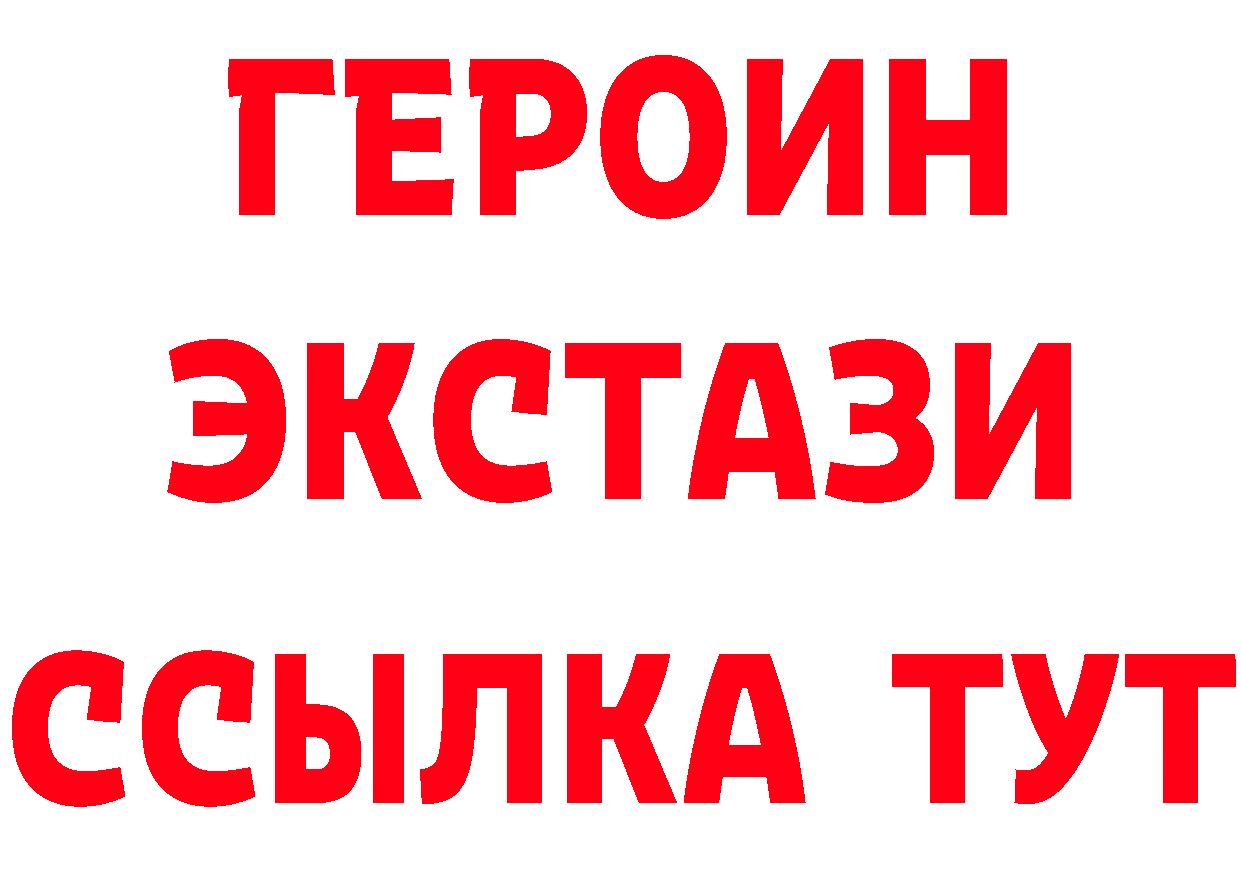 ГЕРОИН
ЭКСТАЗИ
ССЫЛКА ТУТ